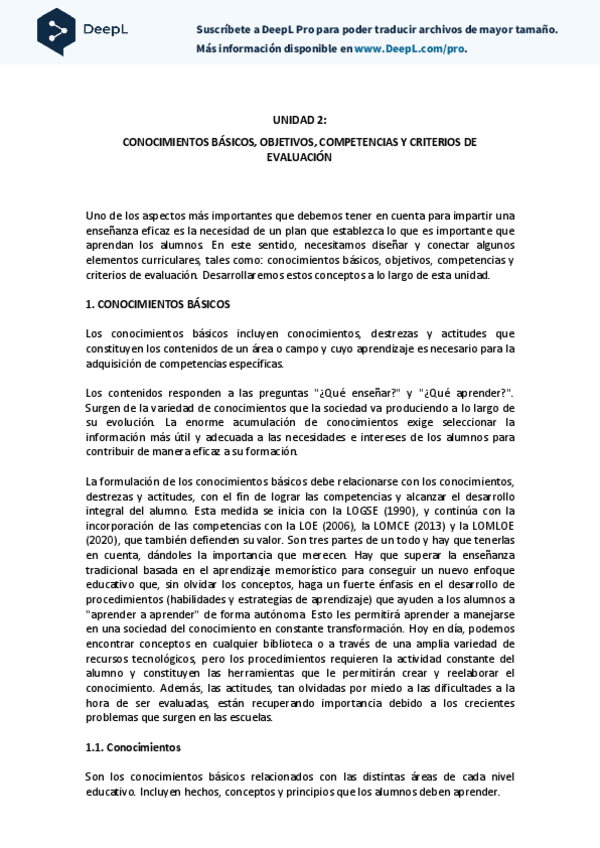 DeepL

Suscríbete a DeepL Pro para poder traducir archivos de mayor tamaño.
Más información disponible en www.DeepL.com/pro.

UNIDAD 2:

CONOCIMIENTOS BÁSICOS, OBJETIVOS, COMPETENCIAS Y CRITERIOS DE EVALUACIÓN

Uno de los aspectos más importantes que debemos tener en cuenta para impartir una enseñanza eficaz es la necesidad de un plan que establezca lo que es importante que aprendan los alumnos. En este sentido, necesitamos diseñar y conectar algunos elementos curriculares, tales como: conocimientos básicos, objetivos, competencias y criterios de evaluación. Desarrollaremos estos conceptos a lo largo de esta unidad.

1. CONOCIMIENTOS BÁSICOS

Los conocimientos básicos incluyen conocimientos, destrezas y actitudes que constituyen los contenidos de un área o campo y cuyo aprendizaje es necesario para la adquisición de competencias específicas.

Los contenidos responden a las preguntas "¿Qué enseñar?" y "¿Qué aprender?". Surgen de la variedad de conocimientos que la sociedad va produciendo a lo largo de su evolución. La enorme acumulación de conocimientos exige seleccionar la información más útil y adecuada a las necesidades e intereses de los alumnos para contribuir de manera eficaz a su formación.

La formulación de los conocimientos básicos debe relacionarse con los conocimientos, destrezas y actitudes, con el fin de lograr las competencias y alcanzar el desarrollo integral del alumno. Esta medida se inicia con la LOGSE (1990), y continúa con la incorporación de las competencias con la LOE (2006), la LOMCE (2013) y la LOMLOE (2020), que también defienden su valor. Son tres partes de un todo y hay que tenerlas en cuenta, dándoles la importancia que merecen. Hay que superar la enseñanza tradicional basada en el aprendizaje memorístico para conseguir un nuevo enfoque educativo que, sin olvidar los conceptos, haga un fuerte énfasis en el desarrollo de procedimientos (habilidades y estrategias de aprendizaje) que ayuden a los alumnos a "aprender a aprender" de forma autónoma. Esto les permitirá aprender a manejarse en una sociedad del conocimiento en constante transformación. Hoy en día, podemos encontrar conceptos en cualquier biblioteca o a través de una amplia variedad de recursos tecnológicos, pero los procedimientos requieren la actividad constante del alumno y constituyen las herramientas que le permitirán crear y reelaborar el conocimiento. Además, las actitudes, tan olvidadas por miedo a las dificultades a la hora de ser evaluadas, están recuperando importancia debido a los crecientes problemas que surgen en las escuelas.

1.1. Conocimientos

Son los conocimientos básicos relacionados con las distintas áreas de cada nivel educativo. Incluyen hechos, conceptos y principios que los alumnos deben aprender.